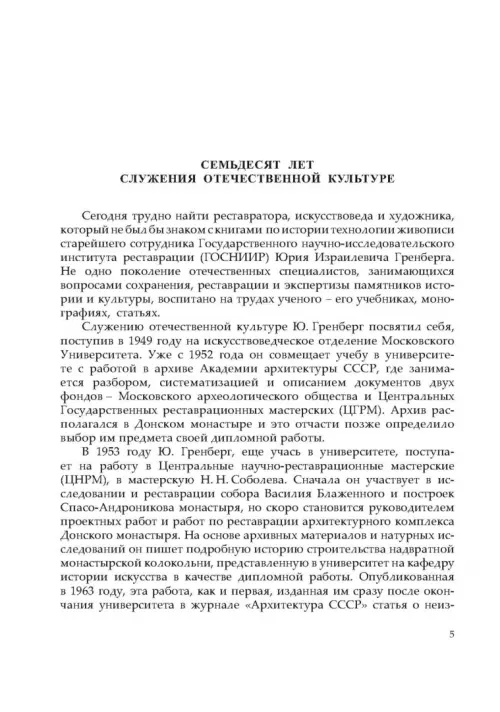 СЕМЬДЕСЯТ ЛЕТ
СЛУЖЕНИЯ ОТЕЧЕСТВЕННОЙ КУЛЬТУРЕ

Сегодня трудно найти реставратора, искусствоведа и художника, который не был бы знаком с книгами по истории технологии живописи старейшего сотрудника Государственного научно-исследовательского института реставрации (ГОСНИИР) Юрия Израилевича Гренберга. Не одно поколение отечественных специалистов, занимающихся вопросами сохранения, реставрации и экспертизы памятников истории и культуры, воспитано на трудах ученого – его учебниках, монографиях, статьях.

Служению отечественной культуре Ю. Гренберг посвятил себя, поступив в 1949 году на искусствоведческое отделение Московского Университета. Уже с 1952 года он совмещает учебу в университете с работой в архиве Академии архитектуры СССР, где занимается разбором, систематизацией и описанием документов двух фондов – Московского археологического общества и Центральных Государственных реставрационных мастерских (ЦГРМ). Архив располагался в Донском монастыре и это отчасти позже определило выбор им предмета своей дипломной работы.

В 1953 году Ю. Гренберг, еще учась в университете, поступает на работу в Центральные научно-реставрационные мастерские (ЦНРМ), в мастерскую Н. Н. Соболева. Сначала он участвует в исследовании и реставрации собора Василия Блаженного и построек Спасо-Андроникова монастыря, но скоро становится руководителем проектных работ и работ по реставрации архитектурного комплекса Донского монастыря. На основе архивных материалов и натурных исследований он пишет подробную историю строительства надвратной монастырской колокольни, представленную в университет на кафедру истории искусства в качестве дипломной работы. Опубликованная в 1963 году, эта работа, как и первая, изданная им сразу после окончания университета в журнале «Архитектура СССР» статья о неиз-

5